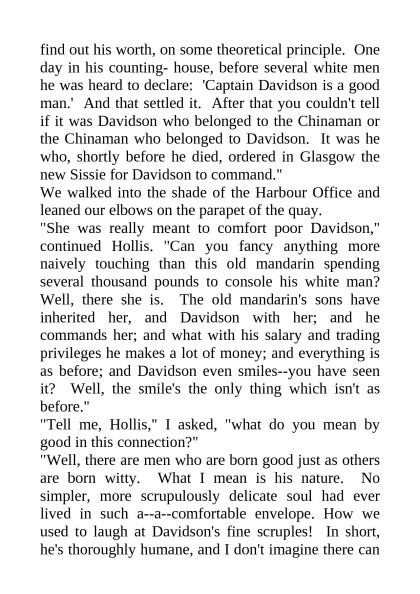 find out his worth, on some theoretical principle. One day in his counting- house, before several white men he was heard to declare: 'Captain Davidson is a good man.' And that settled it. After that you couldn't tell if it was Davidson who belonged to the Chinaman or the Chinaman who belonged to Davidson. It was he who, shortly before he died, ordered in Glasgow the new Sissie for Davidson to command."

We walked into the shade of the Harbour Office and leaned our elbows on the parapet of the quay.

"She was really meant to comfort poor Davidson," continued Hollis. "Can you fancy anything more naively touching than this old mandarin spending several thousand pounds to console his white man? Well, there she is. The old mandarin's sons have inherited her, and Davidson with her; and he commands her; and what with his salary and trading privileges he makes a lot of money; and everything is as before; and Davidson even smiles--you have seen it? Well, the smile's the only thing which isn't as before."

"Tell me, Hollis," I asked, "what do you mean by good in this connection?"

"Well, there are men who are born good just as others are born witty. What I mean is his nature. No simpler, more scrupulously delicate soul had ever lived in such a--a--comfortable envelope. How we used to laugh at Davidson's fine scruples! In short, he's thoroughly humane, and I don't imagine there can